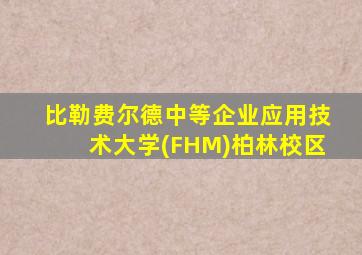 比勒费尔德中等企业应用技术大学(FHM)柏林校区